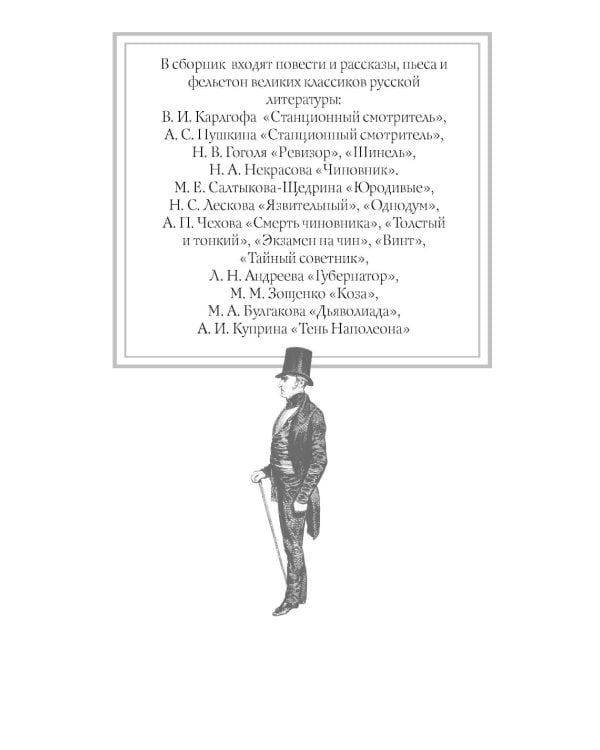 В сборник входят повести и рассказы, пьеса и фельетон великих классиков русской литературы:
В. И. Карлгофа «Станционный смотритель»,
А. С. Пушкина «Станционный смотритель»,
Н. В. Гоголя «Ревизор», «Шинель»,
Н. А. Некрасова «Чиновник».
М. Е. Салтыкова-Щедрина «Юродивые»,
Н. С. Лескова «Язвительный», «Однодум»,
А. П. Чехова «Смерть чиновника», «Толстый и тонкий», «Экзамен на чин», «Винт», «Тайный советник»,
Л. Н. Андреева «Губернатор»,
М. М. Зощенко «Коза»,
М. А. Булгакова «Дьяволиада»,
А. И. Куприна «Тень Наполеона»